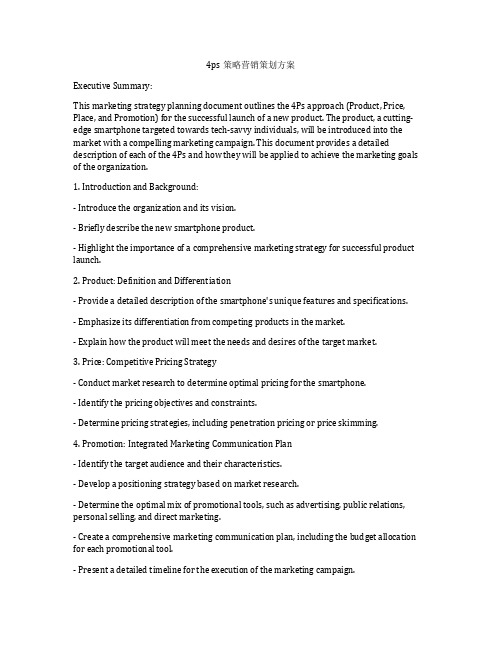 4ps 策略营销策划方案

Executive Summary:

This marketing strategy planning document outlines the 4Ps approach (Product, Price, Place, and Promotion) for the successful launch of a new product. The product, a cutting-edge smartphone targeted towards tech-savvy individuals, will be introduced into the market with a compelling marketing campaign. This document provides a detailed description of each of the 4Ps and how they will be applied to achieve the marketing goals of the organization.

1. Introduction and Background:

- Introduce the organization and its vision.

- Briefly describe the new smartphone product.

- Highlight the importance of a comprehensive marketing strategy for successful product launch.

2. Product: Definition and Differentiation

- Provide a detailed description of the smartphone's unique features and specifications.

- Emphasize its differentiation from competing products in the market.

- Explain how the product will meet the needs and desires of the target market.

3. Price: Competitive Pricing Strategy

- Conduct market research to determine optimal pricing for the smartphone.

- Identify the pricing objectives and constraints.

- Determine pricing strategies, including penetration pricing or price skimming.

4. Promotion: Integrated Marketing Communication Plan

- Identify the target audience and their characteristics.

- Develop a positioning strategy based on market research.

- Determine the optimal mix of promotional tools, such as advertising, public relations, personal selling, and direct marketing.

- Create a comprehensive marketing communication plan, including the budget allocation for each promotional tool.

- Present a detailed timeline for the execution of the marketing campaign.